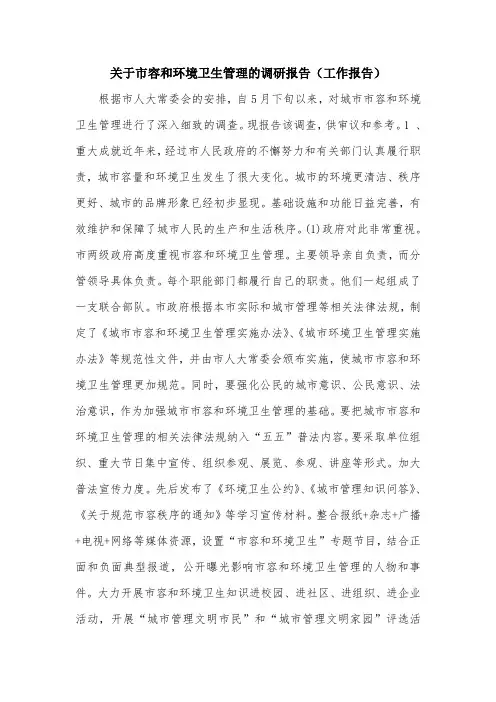 关于市容和环境卫生管理的调研报告（工作报告）

根据市人大常委会的安排，自5月下旬以来，对城市市容和环境卫生管理进行了深入细致的调查。现报告该调查，供审议和参考。1、重大成就近年来，经过市人民政府的不懈努力和有关部门认真履行职责，城市容量和环境卫生发生了很大变化。城市的环境更清洁、秩序更好、城市的品牌形象已经初步显现。基础设施和功能日益完善，有效维护和保障了城市人民的生产和生活秩序。(1)政府对此非常重视。市两级政府高度重视市容和环境卫生管理。主要领导亲自负责，而分管领导具体负责。每个职能部门都履行自己的职责。他们一起组成了一支联合部队。市政府根据本市实际和城市管理等相关法律法规，制定了《城市市容和环境卫生管理实施办法》、《城市环境卫生管理实施办法》等规范性文件，并由市人大常委会颁布实施，使城市市容和环境卫生管理更加规范。同时，要强化公民的城市意识、公民意识、法治意识，作为加强城市市容和环境卫生管理的基础。要把城市市容和环境卫生管理的相关法律法规纳入“五五”普法内容。要采取单位组织、重大节日集中宣传、组织参观、展览、参观、讲座等形式。加大普法宣传力度。先后发布了《环境卫生公约》、《城市管理知识问答》、《关于规范市容秩序的通知》等学习宣传材料。整合报纸+杂志+广播+电视+网络等媒体资源，设置“市容和环境卫生”专题节目，结合正面和负面典型报道，公开曝光影响市容和环境卫生管理的人物和事件。大力开展市容和环境卫生知识进校园、进社区、进组织、进企业活动，开展“城市管理文明市民”和“城市管理文明家园”评选活